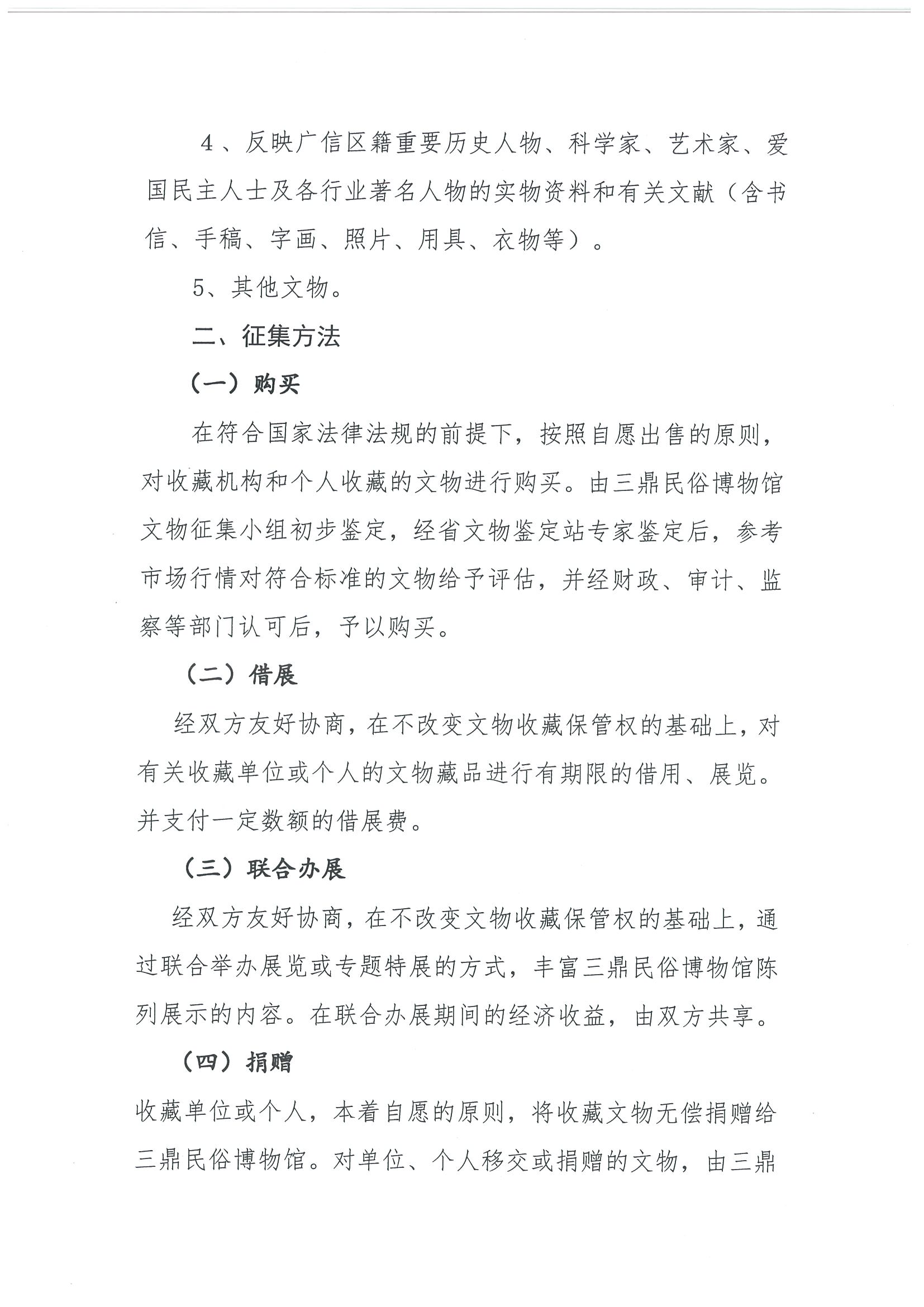 4、反映广信区籍重要历史人物、科学家、艺术家、爱国民主人士及各行业著名人物的实物资料和有关文献（含书信、手稿、字画、照片、用具、衣物等）。

5、其他文物。

二、征集方法

（一）购买

在符合国家法律法规的前提下，按照自愿出售的原则，对收藏机构和个人收藏的文物进行购买。由三鼎民俗博物馆文物征集小组初步鉴定，经省文物鉴定站专家鉴定后，参考市场行情对符合标准的文物给予评估，并经财政、审计、监察等部门认可后，予以购买。

（二）借展

经双方友好协商，在不改变文物收藏保管权的基础上，对有关收藏单位或个人的文物藏品进行有期限的借用、展览。并支付一定数额的借展费。

（三）联合办展

经双方友好协商，在不改变文物收藏保管权的基础上，通过联合举办展览或专题特展的方式，丰富三鼎民俗博物馆陈列展示的内容。在联合办展期间的经济收益，由双方共享。

（四）捐赠

收藏单位或个人，本着自愿的原则，将收藏文物无偿捐赠给三鼎民俗博物馆。对单位、个人移交或捐赠的文物，由三鼎